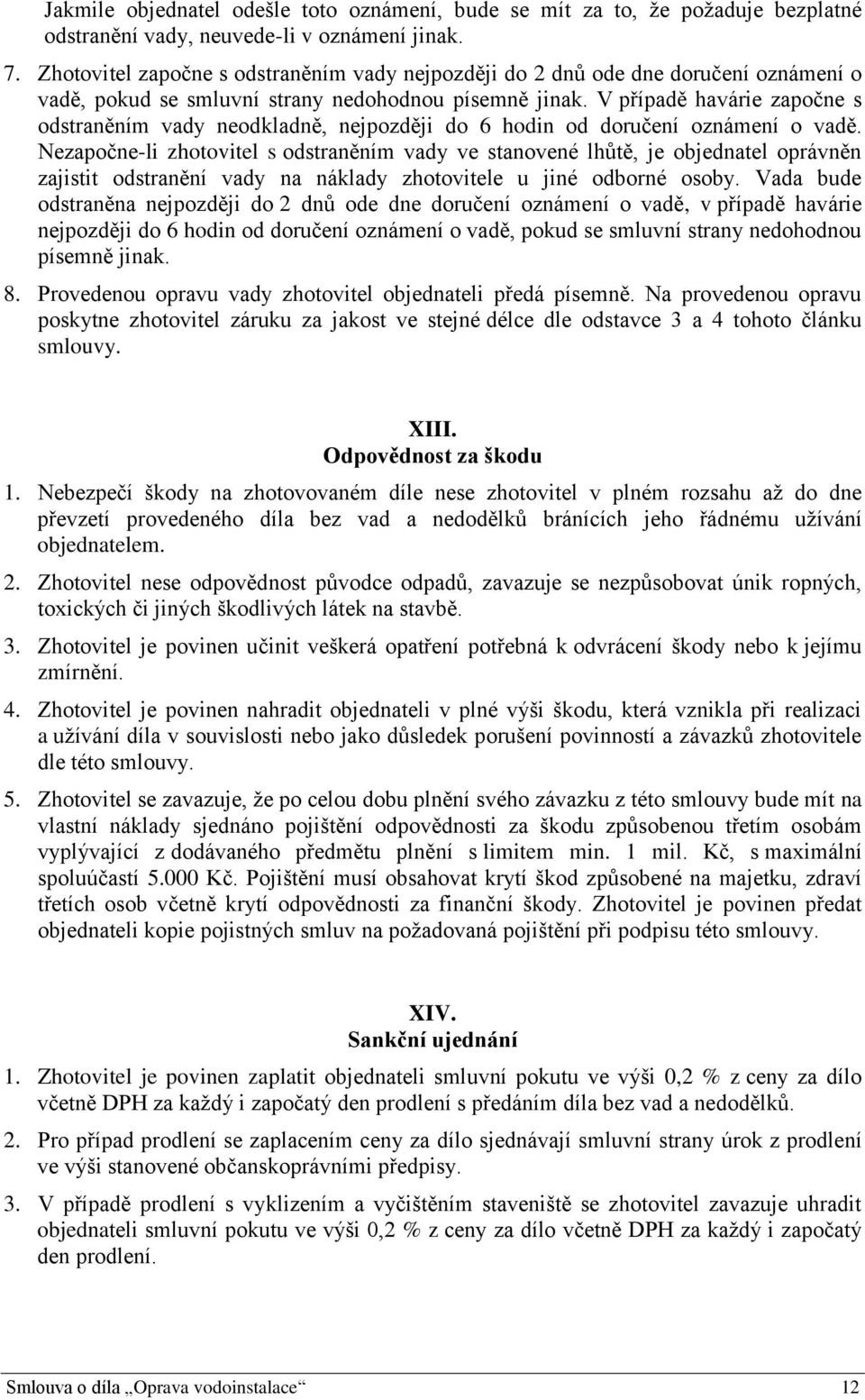 Jakmile objednatel odešle toto oznámení, bude se mít za to, že požaduje bezplatné odstranění vady, neuvede-li v oznámení jinak.

7. Zhotovitel započne s odstraněním vady nejpozději do 2 dnů ode dne doručení oznámení o vadě, pokud se smluvní strany nedohodnou písemně jinak. V případě havárie započne s odstraněním vady neodkladně, nejpozději do 6 hodin od doručení oznámení o vadě. Nezapočne-li zhotovitel s odstraněním vady ve stanovené lhůtě, je objednatel oprávněn zajistit odstranění vady na náklady zhotovitele u jiné odborné osoby. Vada bude odstraněna nejpozději do 2 dnů ode dne doručení oznámení o vadě, v případě havárie nejpozději do 6 hodin od doručení oznámení o vadě, pokud se smluvní strany nedohodnou písemně jinak.

8. Provedenou opravu vady zhotovitel objednateli předá písemně. Na provedenou opravu poskytne zhotovitel záruku za jakost ve stejné délce dle odstavce 3 a 4 tohoto článku smlouvy.

XIII.
Odpovědnost za škodu

1. Nebezpečí škody na zhotovovaném díle nese zhotovitel v plném rozsahu až do dne převzetí provedeného díla bez vad a nedodělků bránících jeho řádnému užívání objednatelem.

2. Zhotovitel nese odpovědnost původce odpadů, zavazuje se nezpůsobovat únik ropných, toxických či jiných škodlivých látek na stavbě.

3. Zhotovitel je povinen učinit veškerá opatření potřebná k odvrácení škody nebo k jejímu zmírnění.

4. Zhotovitel je povinen nahradit objednateli v plné výši škodu, která vznikla při realizaci a užívání díla v souvislosti nebo jako důsledek porušení povinností a závazků zhotovitele dle této smlouvy.

5. Zhotovitel se zavazuje, že po celou dobu plnění svého závazku z této smlouvy bude mít na vlastní náklady sjednáno pojištění odpovědnosti za škodu způsobenou třetím osobám vyplývající z dodávaného předmětu plnění s limitem min. 1 mil. Kč, s maximální spoluúčastí 5.000 Kč. Pojištění musí obsahovat krytí škod způsobené na majetku, zdraví třetích osob včetně krytí odpovědnosti za finanční škody. Zhotovitel je povinen předat objednateli kopie pojistných smluv na požadovaná pojištění při podpisu této smlouvy.

XIV.
Sankční ujednání

1. Zhotovitel je povinen zaplatit objednateli smluvní pokutu ve výši 0,2 % z ceny za dílo včetně DPH za každý i započatý den prodlení s předáním díla bez vad a nedodělků.

2. Pro případ prodlení se zaplacením ceny za dílo sjednávají smluvní strany úrok z prodlení ve výši stanovené občanskoprávními předpisy.

3. V případě prodlení s vyklizením a vyčištěním staveniště se zhotovitel zavazuje uhradit objednateli smluvní pokutu ve výši 0,2 % z ceny za dílo včetně DPH za každý i započatý den prodlení.

Smlouva o díla „Oprava vodoinstalace“ 12